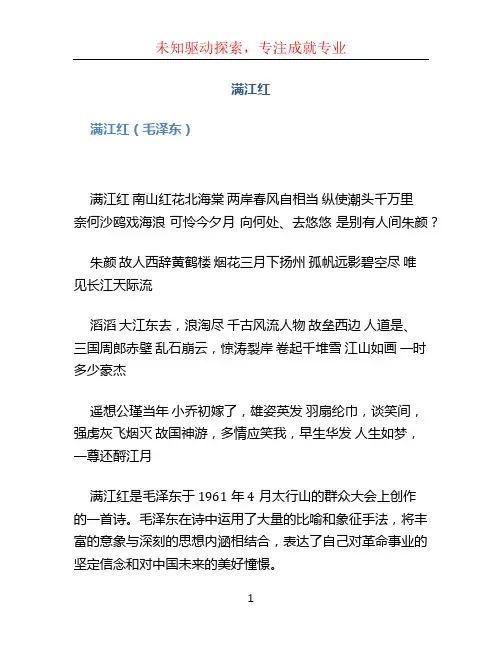 未知驱动探索，专注成就专业

满江红

满江红（毛泽东）

满江红 南山红花北海棠 两岸春风自相当 纵使潮头千万里 奈何沙鸥戏海浪 可怜今夕月 向何处、去悠悠 是别有人间朱颜？

朱颜 故人西辞黄鹤楼 烟花三月下扬州 孤帆远影碧空尽 唯见长江天际流

滔滔 大江东去，浪淘尽 千古风流人物 故垒西边 人道是、三国周郎赤壁 乱石崩云，惊涛裂岸 卷起千堆雪 江山如画 一时多少豪杰

遥想公瑾当年 小乔初嫁了，雄姿英发 羽扇纶巾，谈笑间，强虏灰飞烟灭 故国神游，多情应笑我，早生华发 人生如梦，一尊还酹江月

满江红是毛泽东于 1961 年 4 月太行山的群众大会上创作的一首诗。毛泽东在诗中运用了大量的比喻和象征手法，将丰富的意象与深刻的思想内涵相结合，表达了自己对革命事业的坚定信念和对中国未来的美好憧憬。

1